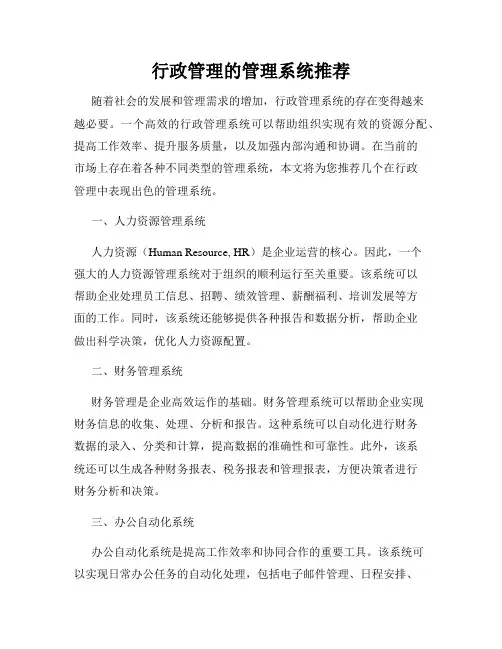 行政管理的管理系统推荐

随着社会的发展和管理需求的增加，行政管理系统的存在变得越来越必要。一个高效的行政管理系统可以帮助组织实现有效的资源分配、提高工作效率、提升服务质量，以及加强内部沟通和协调。在当前的市场上存在着各种不同类型的管理系统，本文将为您推荐几个在行政管理中表现出色的管理系统。

一、人力资源管理系统

人力资源（Human Resource, HR）是企业运营的核心。因此，一个强大的人力资源管理系统对于组织的顺利运行至关重要。该系统可以帮助企业处理员工信息、招聘、绩效管理、薪酬福利、培训发展等方面的工作。同时，该系统还能够提供各种报告和数据分析，帮助企业做出科学决策，优化人力资源配置。

二、财务管理系统

财务管理是企业高效运作的基础。财务管理系统可以帮助企业实现财务信息的收集、处理、分析和报告。这种系统可以自动化进行财务数据的录入、分类和计算，提高数据的准确性和可靠性。此外，该系统还可以生成各种财务报表、税务报表和管理报表，方便决策者进行财务分析和决策。

三、办公自动化系统

办公自动化系统是提高工作效率和协同合作的重要工具。该系统可以实现日常办公任务的自动化处理，包括电子邮件管理、日程安排、